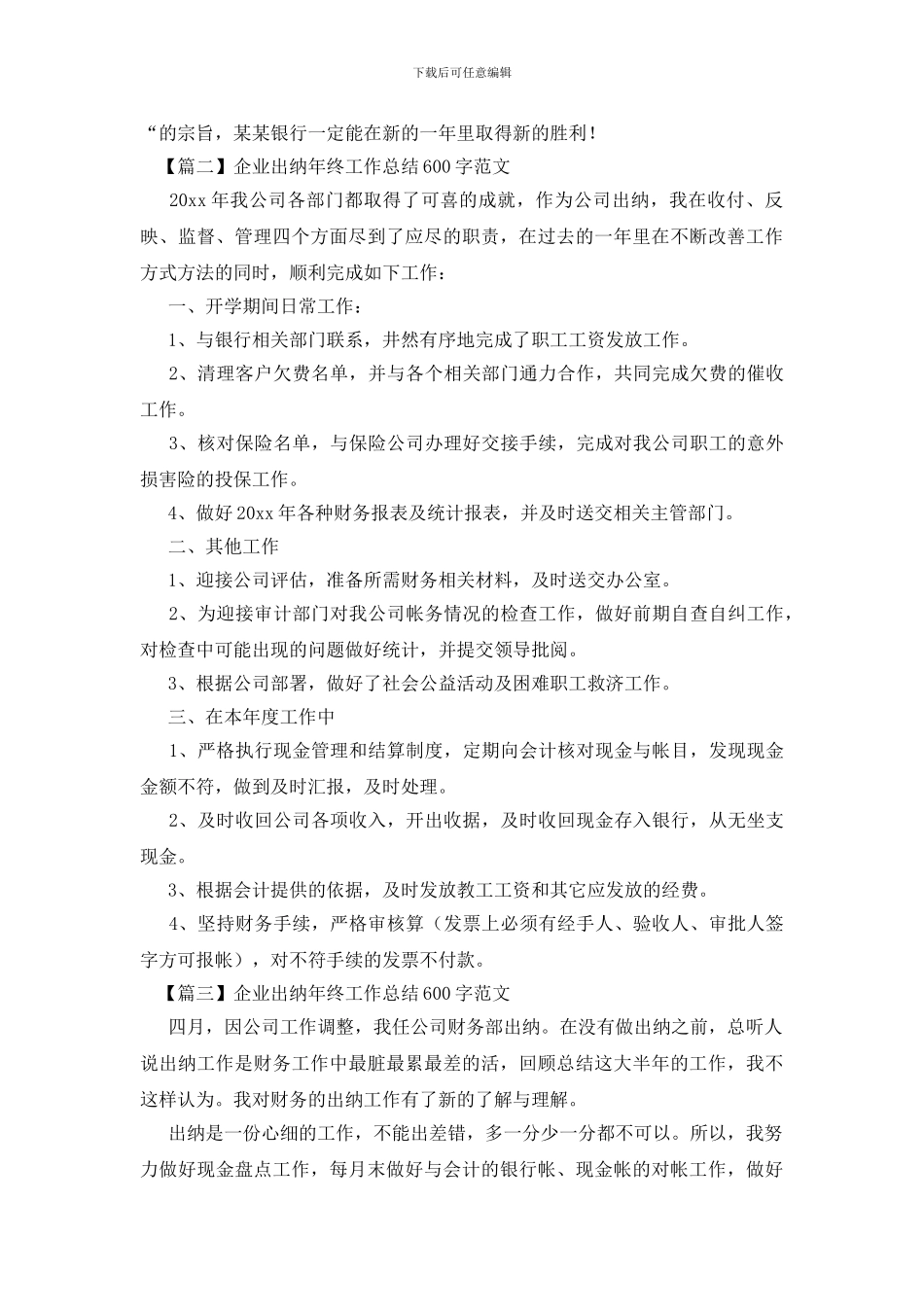 下载后可任意编辑

“的宗旨，某某银行一定能在新的一年里取得新的胜利！

【篇二】企业出纳年终工作总结600字范文

20xx年我公司各部门都取得了可喜的成就，作为公司出纳，我在收付、反映、监督、管理四个方面尽到了应尽的职责，在过去的一年里在不断改善工作方式方法的同时，顺利完成如下工作：

一、开学期间日常工作：

1、与银行相关部门联系，井然有序地完成了职工工资发放工作。

2、清理客户欠费名单，并与各个相关部门通力合作，共同完成欠费的催收工作。

3、核对保险名单，与保险公司办理好交接手续，完成对我公司职工的意外损害险的投保工作。

4、做好20xx年各种财务报表及统计报表，并及时送交相关主管部门。

二、其他工作

1、迎接公司评估，准备所需财务相关材料，及时送交办公室。

2、为迎接审计部门对我公司帐务情况的检查工作，做好前期自查自纠工作，对检查中可能出现的问题做好统计，并提交领导批阅。

3、根据公司部署，做好了社会公益活动及困难职工救济工作。

三、在本年度工作中

1、严格执行现金管理和结算制度，定期向会计核对现金与帐目，发现现金金额不符，做到及时汇报，及时处理。

2、及时收回公司各项收入，开出收据，及时收回现金存入银行，从无坐支现金。

3、根据会计提供的依据，及时发放教工工资和其它应发放的经费。

4、坚持财务手续，严格审核算（发票上必须有经手人、验收人、审批人签字方可报帐），对不符手续的发票不付款。

【篇三】企业出纳年终工作总结600字范文

四月，因公司工作调整，我任公司财务部出纳。在没有做出纳之前，总听人说出纳工作是财务工作中最脏最累最差的活，回顾总结这大半年的工作，我不这样认为。我对财务的出纳工作有了新的了解与理解。

出纳是一份心细的工作，不能出差错，多一分少一分都不可以。所以，我努力做好现金盘点工作，每月末做好与会计的银行帐、现金帐的对帐工作，做好